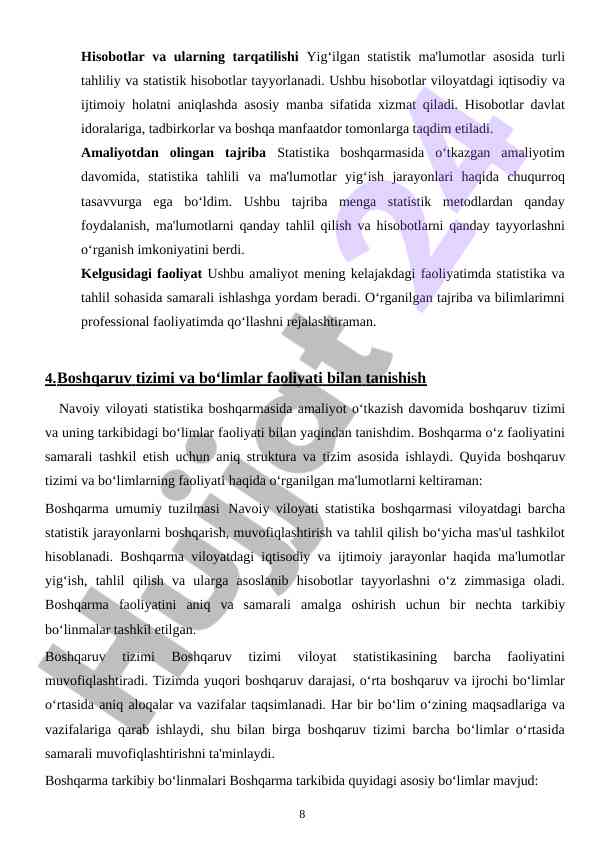 **Hisobotlar va ularning tarqatilishi** Yig‘ilgan statistik ma'lumotlar asosida turli tahliliy va statistik hisobotlar tayyorlanadi. Ushbu hisobotlar viloyatdagi iqtisodiy va ijtimoiy holatni aniqlashda asosiy manba sifatida xizmat qiladi. Hisobotlar davlat idoralariga, tadbirkorlar va boshqa manfaatdor tomonlarga taqdim etiladi.

**Amaliyotdan olingan tajriba** Statistika boshqarmasida o‘tkazgan amaliyotim davomida, statistika tahlili va ma'lumotlar yig‘ish jarayonlari haqida chuqurroq tasavvurga ega bo‘ldim. Ushbu tajriba menga statistik metodlardan qanday foydalanish, ma'lumotlarni qanday tahlil qilish va hisobotlarni qanday tayyorlashni o‘rganish imkoniyatini berdi.

**Kelgusidagi faoliyat** Ushbu amaliyot mening kelajakdagi faoliyatimda statistika va tahlil sohasida samarali ishlashga yordam beradi. O‘rganilgan tajriba va bilimlarimni professional faoliyatimda qo‘llashni rejalashtiraman.

**4.Boshqaruv tizimi va bo‘limlar faoliyati bilan tanishish**

Navoiy viloyati statistika boshqarmasida amaliyot o‘tkazish davomida boshqaruv tizimi va uning tarkibidagi bo‘limlar faoliyati bilan yaqindan tanishdim. Boshqarma o‘z faoliyatini samarali tashkil etish uchun aniq struktura va tizim asosida ishlaydi. Quyida boshqaruv tizimi va bo‘limlarning faoliyati haqida o‘rganilgan ma'lumotlarni keltiraman:

Boshqarma umumiy tuzilmasi Navoiy viloyati statistika boshqarmasi viloyatdagi barcha statistik jarayonlarni boshqarish, muvofiqlashtirish va tahlil qilish bo‘yicha mas'ul tashkilot hisoblanadi. Boshqarma viloyatdagi iqtisodiy va ijtimoiy jarayonlar haqida ma'lumotlar yig‘ish, tahlil qilish va ularga asoslanib hisobotlar tayyorlashni o‘z zimmasiga oladi. Boshqarma faoliyatini aniq va samarali amalga oshirish uchun bir nechta tarkibiy bo‘linmalar tashkil etilgan.

Boshqaruv tizimi Boshqaruv tizimi viloyat statistikasining barcha faoliyatini muvofiqlashtiradi. Tizimda yuqori boshqaruv darajasi, o‘rta boshqaruv va ijrochi bo‘limlar o‘rtasida aniq aloqalar va vazifalar taqsimlanadi. Har bir bo‘lim o‘zining maqsadlariga va vazifalariga qarab ishlaydi, shu bilan birga boshqaruv tizimi barcha bo‘limlar o‘rtasida samarali muvofiqlashtirishni ta'minlaydi.

Boshqarma tarkibiy bo‘linmalari Boshqarma tarkibida quyidagi asosiy bo‘limlar mavjud:

8

Hujjat 24